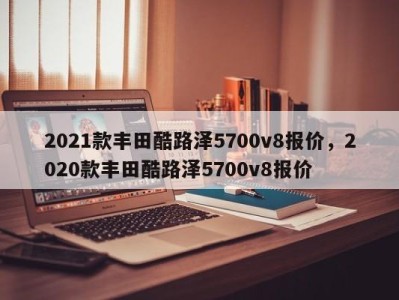 2021款丰田酷路泽5700v8报价，2020款丰田酷路泽5700v8报价